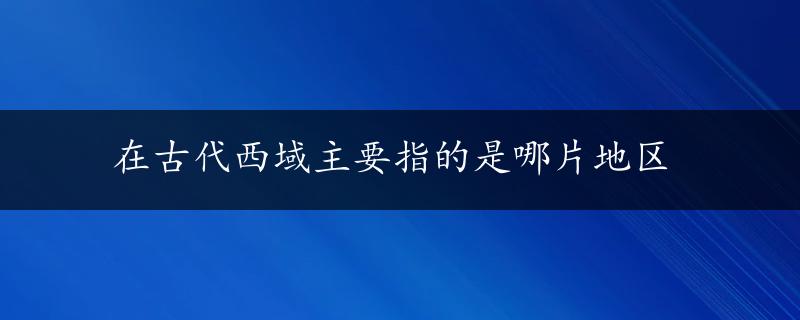 在古代西域主要指的是哪片地区